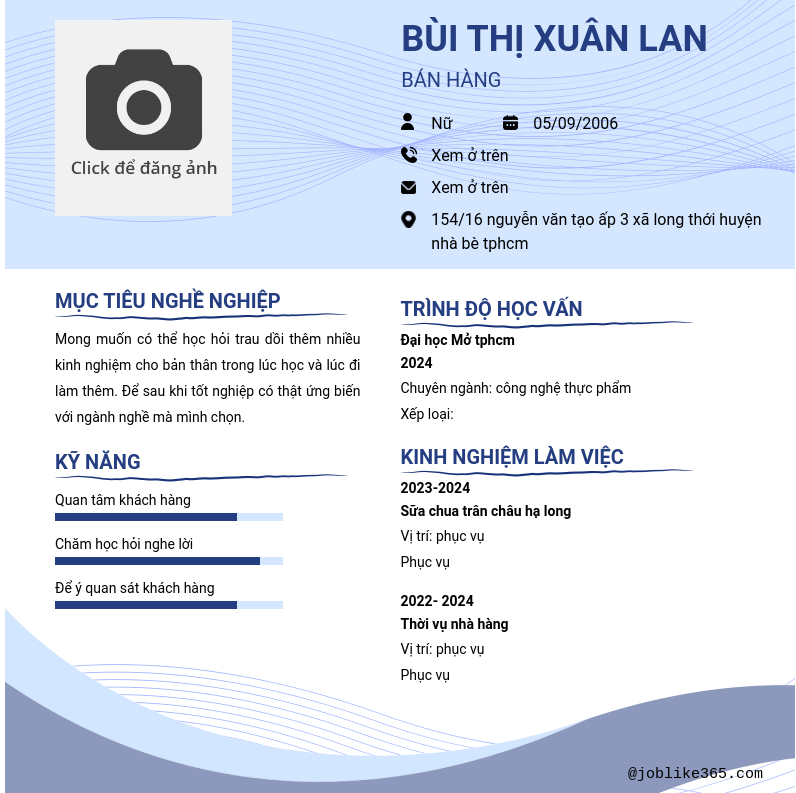 Click để đăng ảnh

BÙI THỊ XUÂN LAN

BÁN HÀNG

Nữ

05/09/2006

Xem ở trên

Xem ở trên

154/16 nguyễn văn tạo ấp 3 xã long thới huyện nhà bè tphcm

MỤC TIÊU NGHỀ NGHIỆP

Mong muốn có thể học hỏi trau dồi thêm nhiều kinh nghiệm cho bản thân trong lúc học và lúc đi làm thêm. Để sau khi tốt nghiệp có thật ứng biến với ngành nghề mà mình chọn.

KỸ NĂNG

Quan tâm khách hàng

Chăm học hỏi nghe lời

Để ý quan sát khách hàng

TRÌNH ĐỘ HỌC VẤN

Đại học Mở tphcm

2024

Chuyên ngành: công nghệ thực phẩm

Xếp loại:

KINH NGHIỆM LÀM VIỆC

2023-2024

Sữa chua trân châu hạ long

Vị trí: phục vụ

Phục vụ

2022- 2024

Thời vụ nhà hàng

Vị trí: phục vụ

Phục vụ

@joblike365.com